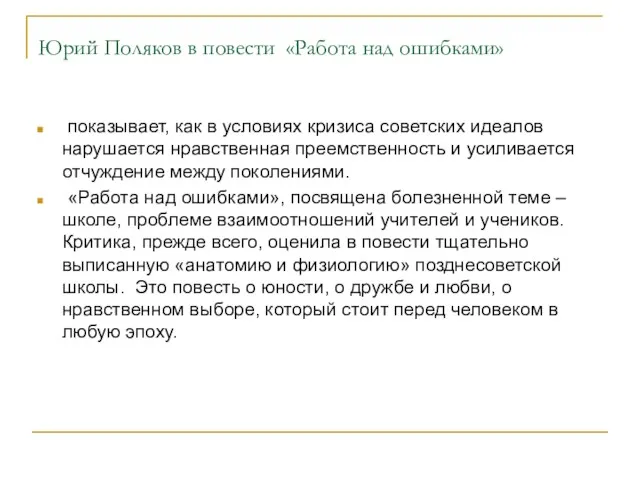 Юрий Поляков в повести «Работа над ошибками»

показывает, как в условиях кризиса советских идеалов нарушается нравственная преемственность и усиливается отчуждение между поколениями.

«Работа над ошибками», посвящена болезненной теме – школе, проблеме взаимоотношений учителей и учеников. Критика, прежде всего, оценила в повести тщательно выписанную «анатомию и физиологию» позднесоветской школы. Это повесть о юности, о дружбе и любви, о нравственном выборе, который стоит перед человеком в любую эпоху.